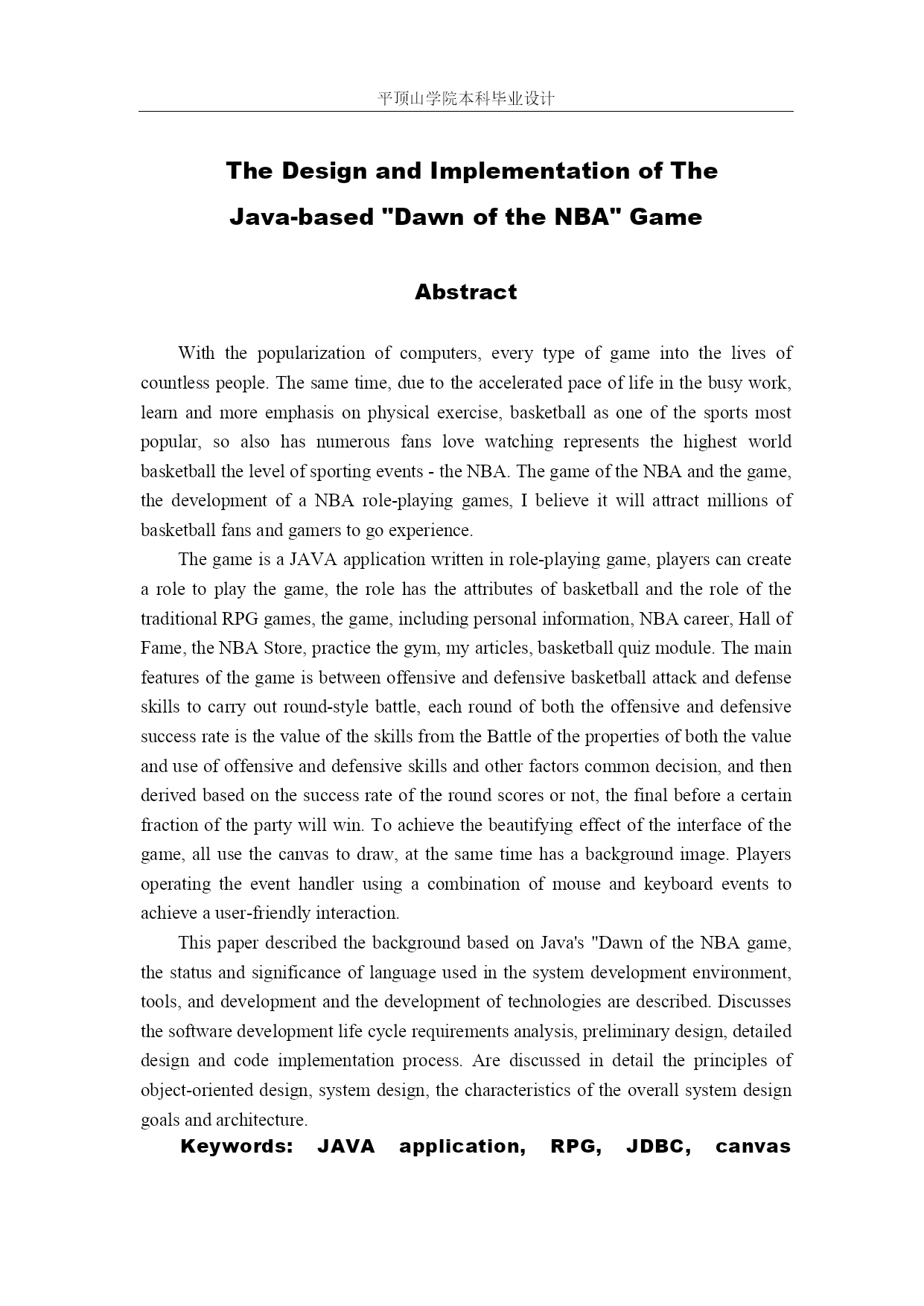 平顶山学院本科毕业设计

The Design and Implementation of The Java-based "Dawn of the NBA" Game

Abstract

With the popularization of computers, every type of game into the lives of countless people. The same time, due to the accelerated pace of life in the busy work, learn and more emphasis on physical exercise, basketball as one of the sports most popular, so also has numerous fans love watching represents the highest world basketball the level of sporting events - the NBA. The game of the NBA and the game, the development of a NBA role-playing games, I believe it will attract millions of basketball fans and gamers to go experience.

The game is a JAVA application written in role-playing game, players can create a role to play the game, the role has the attributes of basketball and the role of the traditional RPG games, the game, including personal information, NBA career, Hall of Fame, the NBA Store, practice the gym, my articles, basketball quiz module. The main features of the game is between offensive and defensive basketball attack and defense skills to carry out round-style battle, each round of both the offensive and defensive success rate is the value of the skills from the Battle of the properties of both the value and use of offensive and defensive skills and other factors common decision, and then derived based on the success rate of the round scores or not, the final before a certain fraction of the party will win. To achieve the beautifying effect of the interface of the game, all use the canvas to draw, at the same time has a background image. Players operating the event handler using a combination of mouse and keyboard events to achieve a user-friendly interaction.

This paper described the background based on Java's "Dawn of the NBA game, the status and significance of language used in the system development environment, tools, and development and the development of technologies are described. Discusses the software development life cycle requirements analysis, preliminary design, detailed design and code implementation process. Are discussed in detail the principles of object-oriented design, system design, the characteristics of the overall system design goals and architecture.

Keywords: JAVA application, RPG, JDBC, canvas